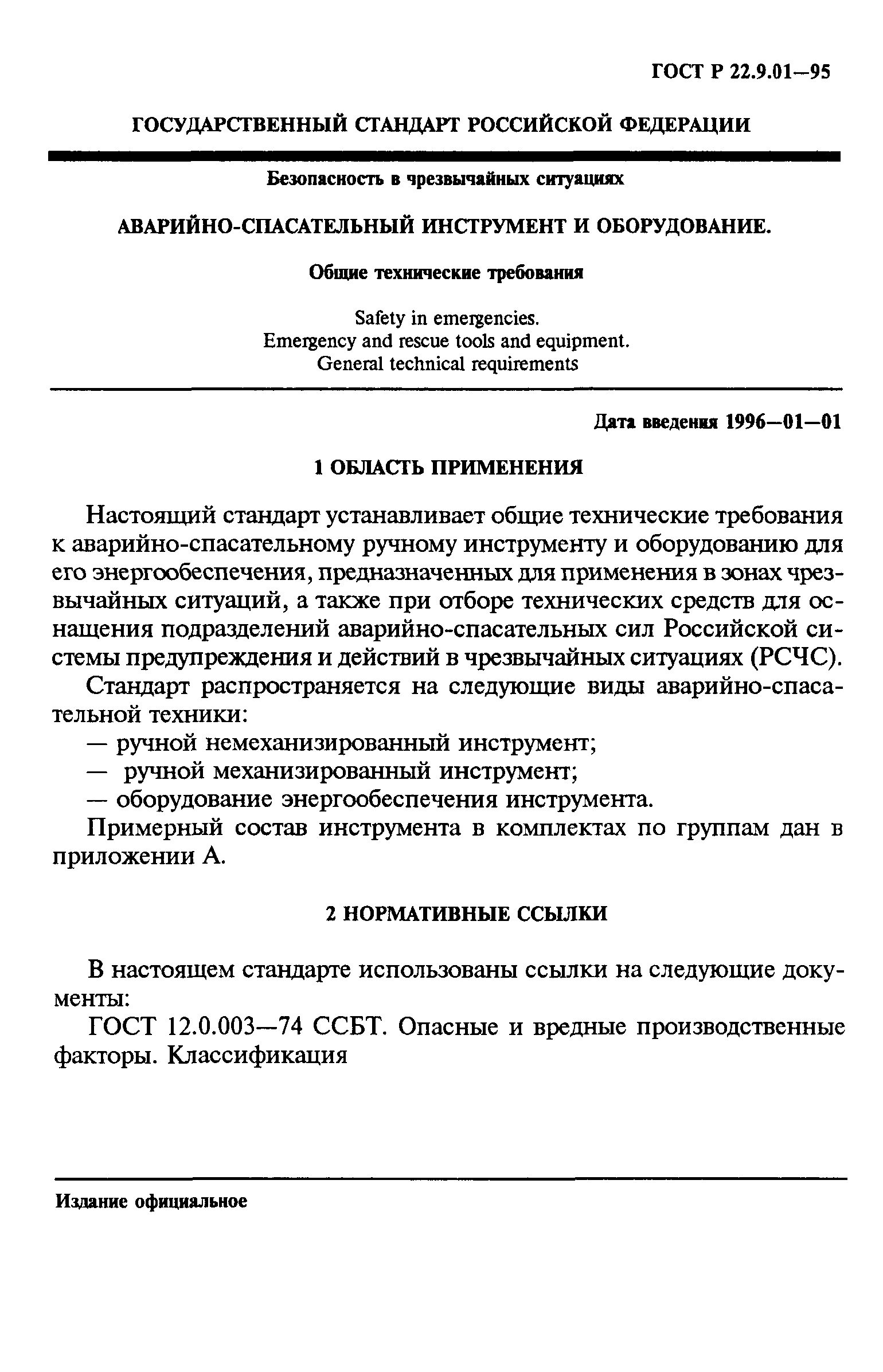 ГОСТ Р 22.9.01—95

ГОСУДАРСТВЕННЫЙ СТАНДАРТ РОССИЙСКОЙ ФЕДЕРАЦИИ

Безопасность в чрезвычайных ситуациях

АВАРИЙНО-СПАСАТЕЛЬНЫЙ ИНСТРУМЕНТ И ОБОРУДОВАНИЕ.

Общие технические требования

Safety in emergencies.
Emergency and rescue tools and equipment.
General technical requirements

Дата введения 1996—01—01

1 ОБЛАСТЬ ПРИМЕНЕНИЯ

Настоящий стандарт устанавливает общие технические требования к аварийно-спасательному ручному инструменту и оборудованию для его энергообеспечения, предназначенных для применения в зонах чрезвычайных ситуаций, а также при отборе технических средств для оснащения подразделений аварийно-спасательных сил Российской системы предупреждения и действий в чрезвычайных ситуациях (РСЧС).

Стандарт распространяется на следующие виды аварийно-спасательной техники:
— ручной немеханизированный инструмент;
— ручной механизированный инструмент;
— оборудование энергообеспечения инструмента.

Примерный состав инструмента в комплектах по группам дан в приложении А.

2 НОРМАТИВНЫЕ ССЫЛКИ

В настоящем стандарте использованы ссылки на следующие документы:

ГОСТ 12.0.003—74 ССБТ. Опасные и вредные производственные факторы. Классификация

Издание официальное